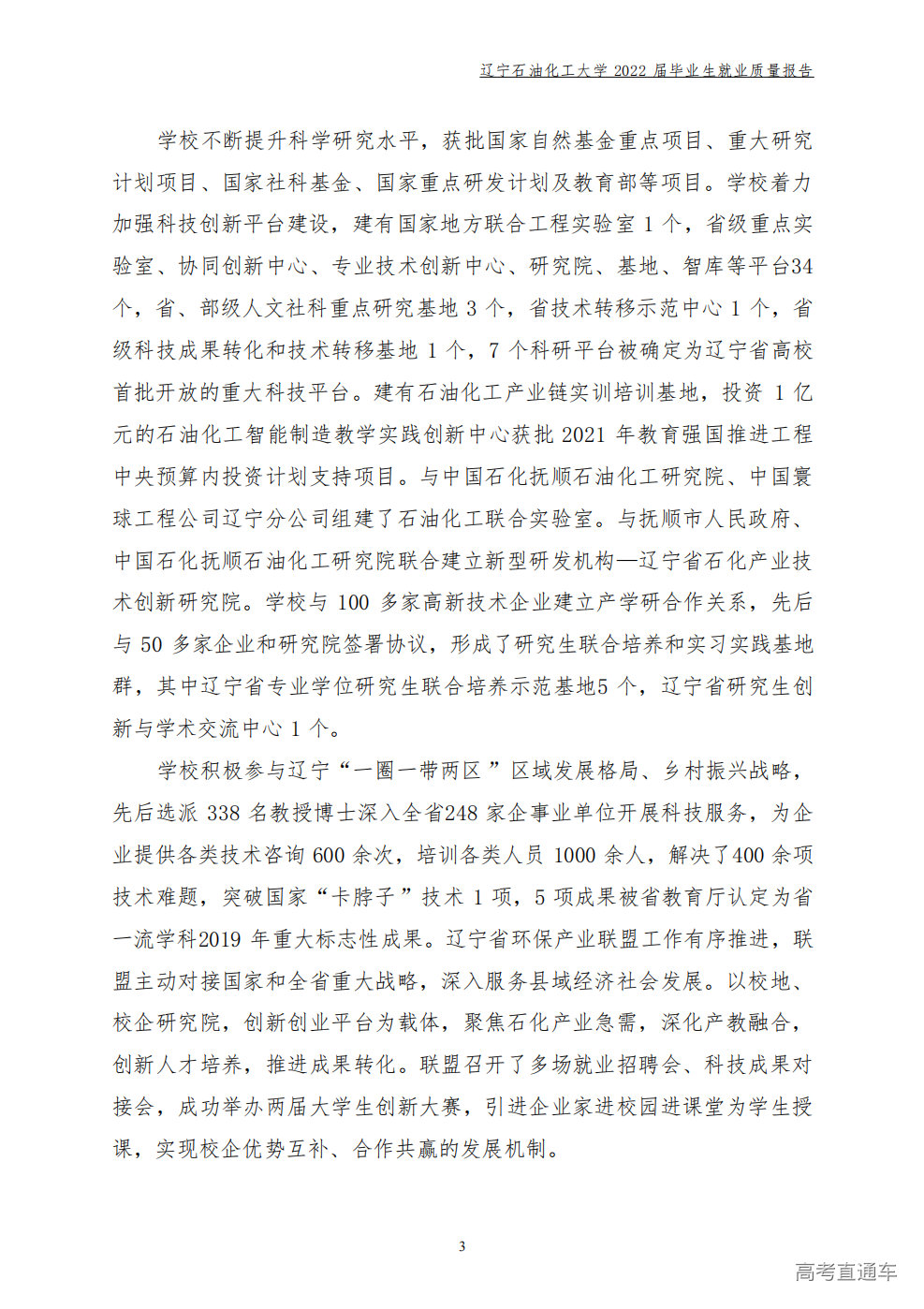 辽宁石油化工大学2022届毕业生就业质量报告

学校不断提升科学研究水平，获批国家自然基金重点项目、重大研究计划项目、国家社科基金、国家重点研发计划及教育部等项目。学校着力加强科技创新平台建设，建有国家地方联合工程实验室1个，省级重点实验室、协同创新中心、专业技术创新中心、研究院、基地、智库等平台34个，省、部级人文社科重点研究基地3个，省技术转移示范中心1个，省级科技成果转化和技术转移基地1个，7个科研平台被确定为辽宁省高校首批开放的重大科技平台。建有石油化工产业链实训培训基地，投资1亿元的石油化工智能制造教学实践创新中心获批2021年教育强国推进工程中央预算内投资计划支持项目。与中国石化抚顺石油化工研究院、中国寰球工程公司辽宁分公司组建了石油化工联合实验室。与抚顺市人民政府、中国石化抚顺石油化工研究院联合建立新型研发机构—辽宁省石化产业技术创新研究院。学校与100多家高新技术企业建立产学研合作关系，先后与50多家企业和研究院签署协议，形成了研究生联合培养和实习实践基地群，其中辽宁省专业学位研究生联合培养示范基地5个，辽宁省研究生创新与学术交流中心1个。

学校积极参与辽宁“一圈一带两区”区域发展格局、乡村振兴战略，先后选派338名教授博士深入全省248家企事业单位开展科技服务，为企业提供各类技术咨询600余次，培训各类人员1000余人，解决了400余项技术难题，突破国家“卡脖子”技术1项，5项成果被省教育厅认定为省一流学科2019年重大标志性成果。辽宁省环保产业联盟工作有序推进，联盟主动对接国家和全省重大战略，深入服务县域经济社会发展。以校地、校企研究院，创新创业平台为载体，聚焦石化产业急需，深化产教融合，创新人才培养，推进成果转化。联盟召开了多场就业招聘会、科技成果对接会，成功举办两届大学生创新大赛，引进企业家进校园进课堂为学生授课，实现校企优势互补、合作共赢的发展机制。

3

高考直通车